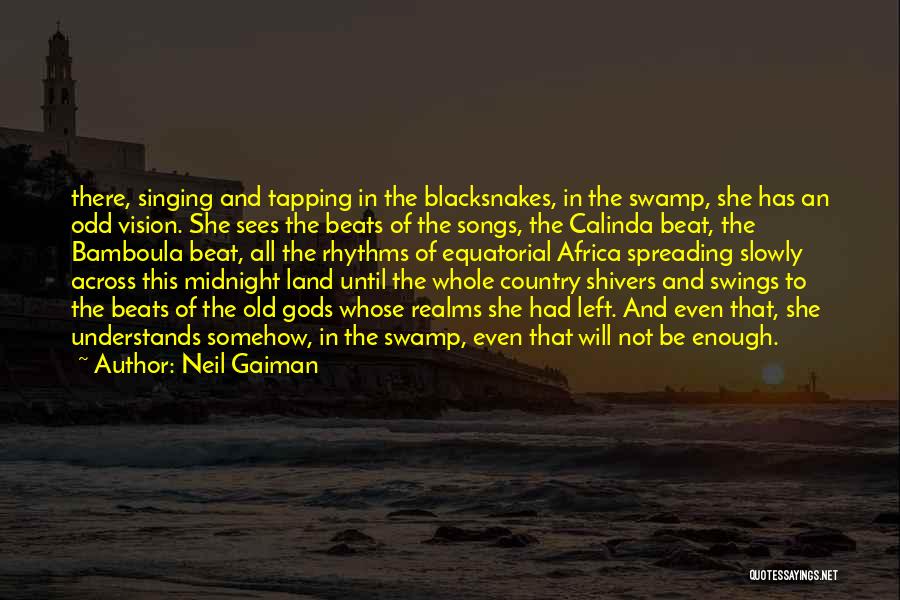 there, singing and tapping in the blacksnakes, in the swamp, she has an odd vision. She sees the beats of the songs, the Calinda beat, the Bamboula beat, all the rhythms of equatorial Africa spreading slowly across this midnight land until the whole country shivers and swings to the beats of the old gods whose realms she had left. And even that, she understands somehow, in the swamp, even that will not be enough.

~ Author: Neil Gaiman

QUOTESSAYINGS.NET